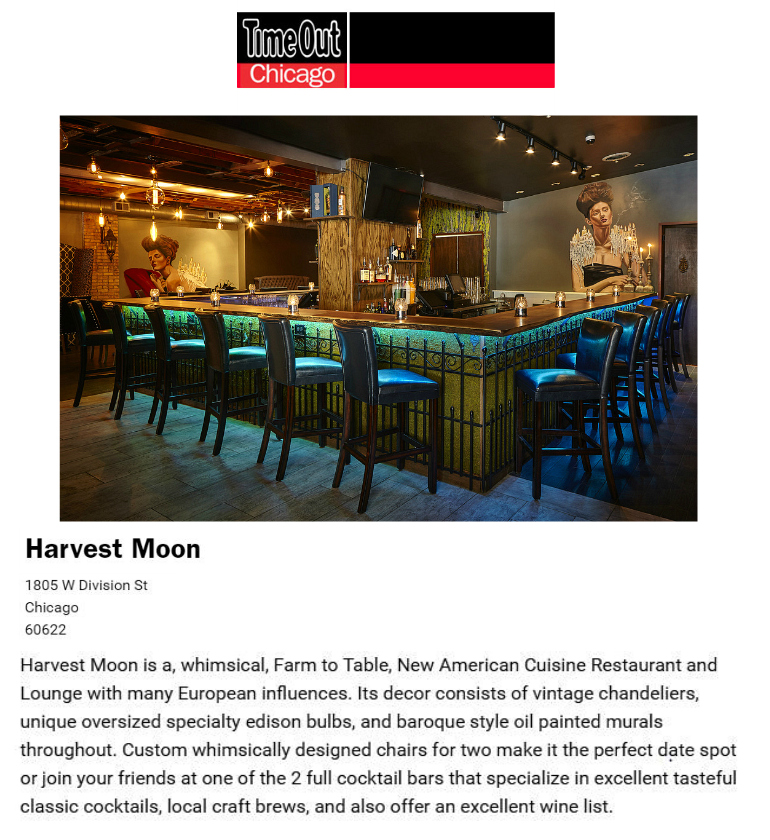 Time Out
Chicago

Harvest Moon

1805 W Division St
Chicago
60622

Harvest Moon is a, whimsical, Farm to Table, New American Cuisine Restaurant and Lounge with many European influences. Its decor consists of vintage chandeliers, unique oversized specialty edison bulbs, and baroque style oil painted murals throughout. Custom whimsically designed chairs for two make it the perfect date spot or join your friends at one of the 2 full cocktail bars that specialize in excellent tasteful classic cocktails, local craft brews, and also offer an excellent wine list.